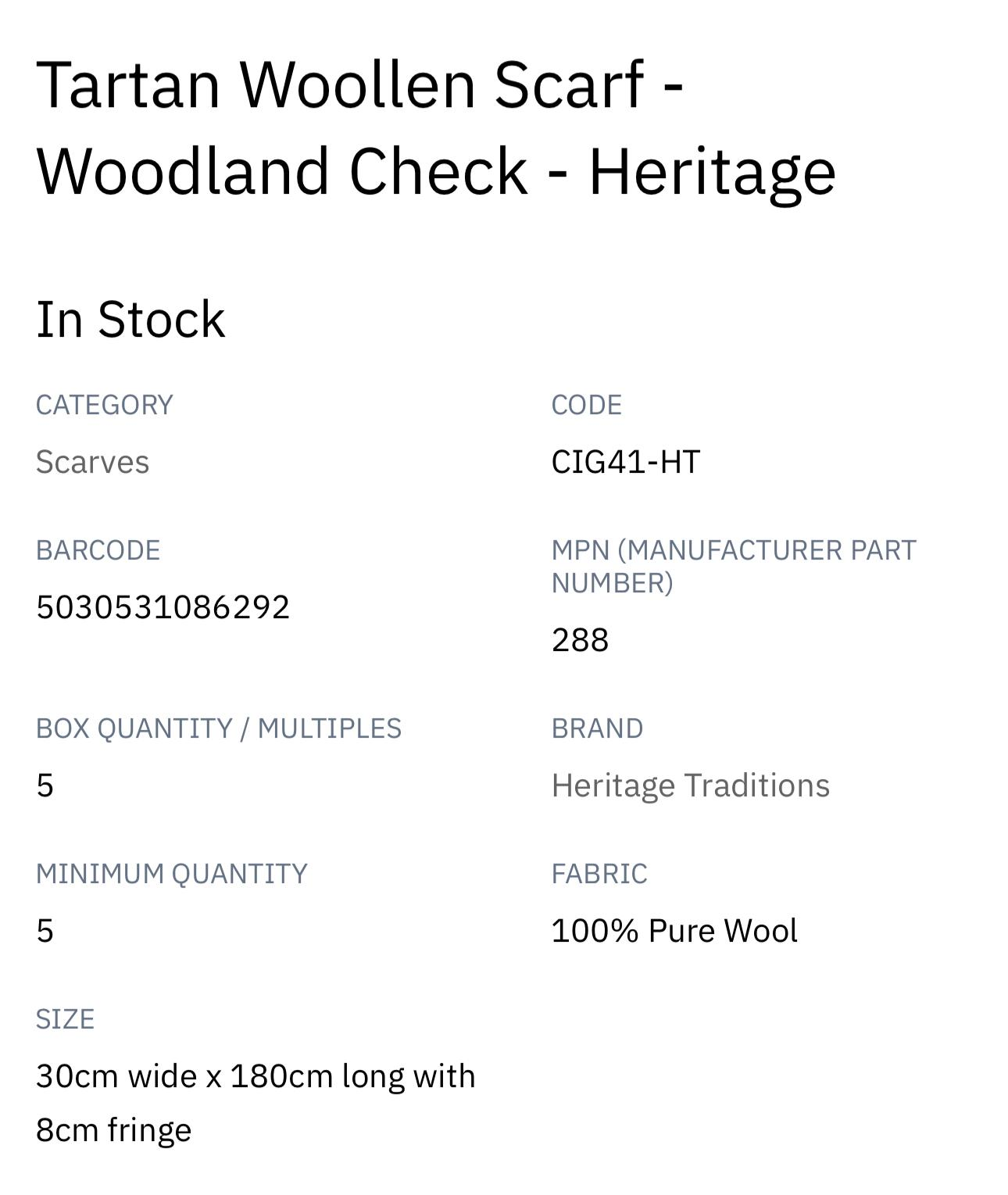 Tartan Woollen Scarf - Woodland Check - Heritage

In Stock

CATEGORY
Scarves

CODE
CIG41-HT

BARCODE
5030531086292

MPN (MANUFACTURER PART NUMBER)
288

BOX QUANTITY / MULTIPLES
5

BRAND
Heritage Traditions

MINIMUM QUANTITY
5

FABRIC
100% Pure Wool

SIZE
30cm wide x 180cm long with 8cm fringe